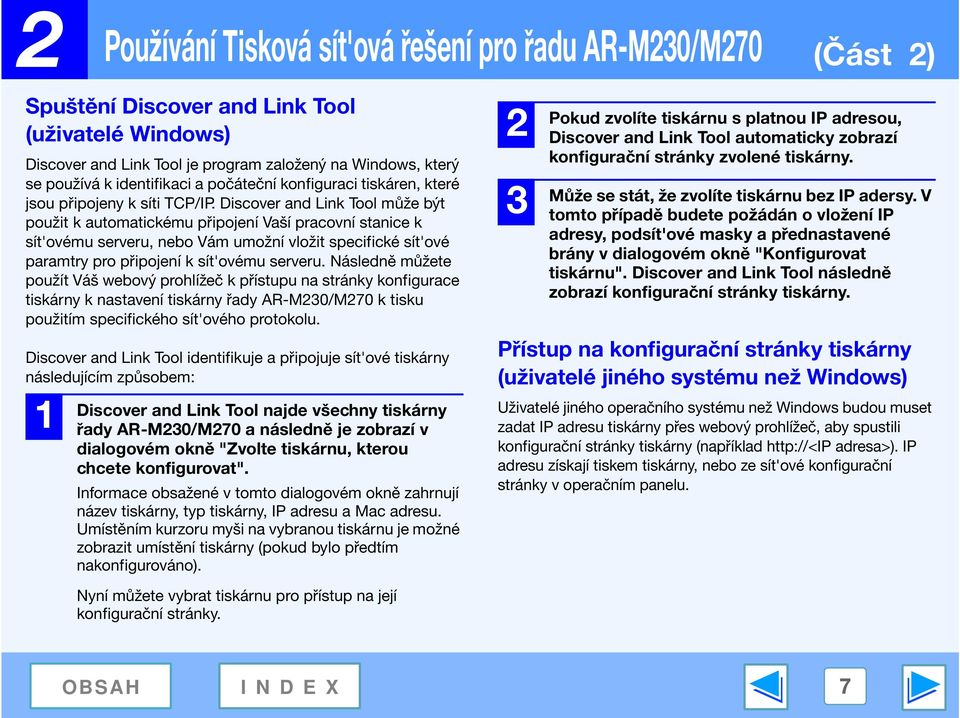 2 Používání Tisková sít'ová řešení pro řadu AR-M230/M270 (Část 2)

Spuštění Discover and Link Tool (uživatelé Windows)

Discover and Link Tool je program založený na Windows, který se používá k identifikaci a počáteční konfiguraci tiskáren, které jsou připojeny k síti TCP/IP. Discover and Link Tool může být použit k automatickému připojení Vaší pracovní stanice k sít'ovému serveru, nebo Vám umožní vložit specifické sít'ové paramtry pro připojení k sít'ovému serveru. Následně můžete použít Váš webový prohlížeč k přístupu na stránky konfigurace tiskárny k nastavení tiskárny řady AR-M230/M270 k tisku použitím specifického sít'ového protokolu.

Discover and Link Tool identifikuje a připojuje sít'ové tiskárny následujícím způsobem:

1 Discover and Link Tool najde všechny tiskárny řady AR-M230/M270 a následně je zobrazí v dialogovém okně "Zvolte tiskárnu, kterou chcete konfigurovat".

Informace obsažené v tomto dialogovém okně zahrnují název tiskárny, typ tiskárny, IP adresu a Mac adresu. Umístěním kurzoru myši na vybranou tiskárnu je možné zobrazit umístění tiskárny (pokud bylo předtím nakonfigurováno).

Nyní můžete vybrat tiskárnu pro přístup na její konfigurační stránky.

2 Pokud zvolíte tiskárnu s platnou IP adresou, Discover and Link Tool automaticky zobrazí konfigurační stránky zvolené tiskárny.

3 Může se stát, že zvolíte tiskárnu bez IP adersy. V tomto případě budete požádán o vložení IP adresy, podsít'ové masky a přednastavené brány v dialogovém okně "Konfigurovat tiskárnu". Discover and Link Tool následně zobrazí konfigurační stránky tiskárny.

Přístup na konfigurační stránky tiskárny (uživatelé jiného systému než Windows)

Uživatelé jiného operačního systému než Windows budou muset zadat IP adresu tiskárny přes webový prohlížeč, aby spustili konfigurační stránky tiskárny (například http://<IP adresa>). IP adresu získají tiskem tiskárny, nebo ze sít'ové konfigurační stránky v operačním panelu.

OBSAH
INDEX
7